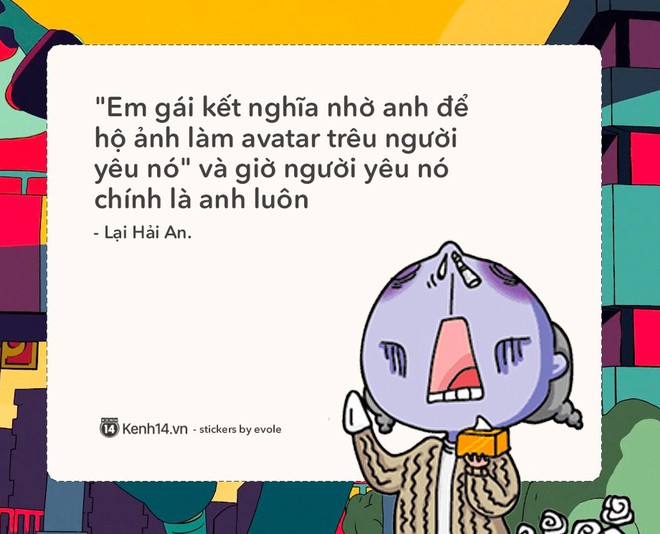 "Em gái kết nghĩa nhờ anh để hộ ảnh làm avatar trêu người yêu nó" và giờ người yêu nó chính là anh luôn

- Lại Hải An.

14 Kenh14.vn - stickers by evole